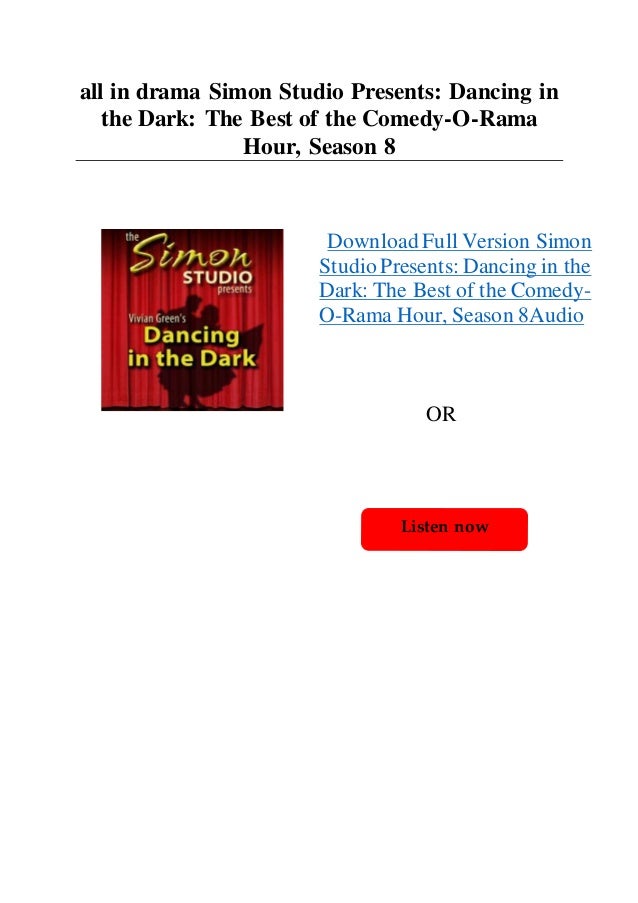 all in drama Simon Studio Presents: Dancing in the Dark: The Best of the Comedy-O-Rama Hour, Season 8

the Simon STUDIO presents Vivian Green's Dancing in the Dark

Download Full Version Simon Studio Presents: Dancing in the Dark: The Best of the Comedy-O-Rama Hour, Season 8Audio

OR

Listen now